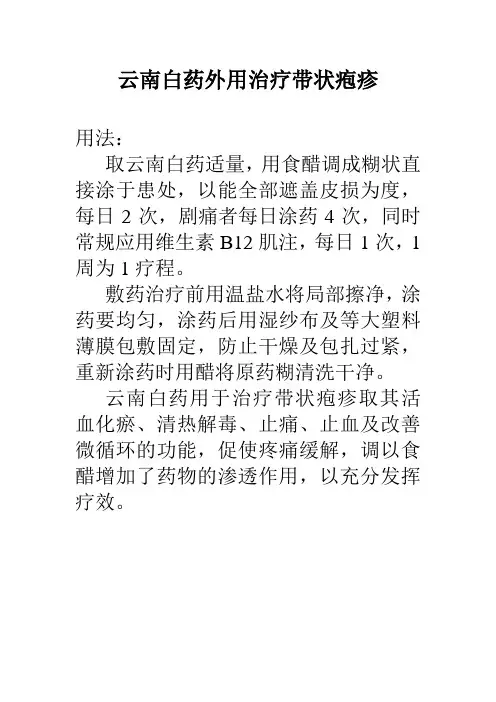 云南白药外用治疗带状疱疹

用法：

取云南白药适量，用食醋调成糊状直接涂于患处，以能全部遮盖皮损为度，每日 2 次，剧痛者每日涂药 4 次，同时常规应用维生素 B12 肌注，每日 1 次，1 周为 1 疗程。

敷药治疗前用温盐水将局部擦净，涂药要均匀，涂药后用湿纱布及等大塑料薄膜包敷固定，防止干燥及包扎过紧，重新涂药时用醋将原药糊清洗干净。

云南白药用于治疗带状疱疹取其活血化瘀、清热解毒、止痛、止血及改善微循环的功能，促使疼痛缓解，调以食醋增加了药物的渗透作用，以充分发挥疗效。